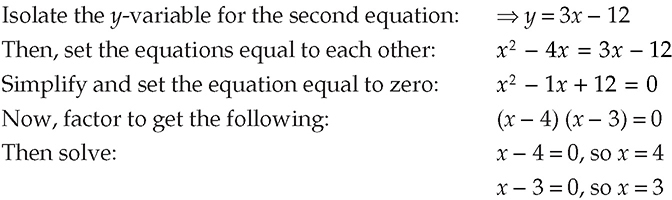 Isolate the $y$-variable for the second equation: $\Rightarrow y = 3x - 12$

Then, set the equations equal to each other: $x^2 - 4x = 3x - 12$

Simplify and set the equation equal to zero: $x^2 - 1x + 12 = 0$

Now, factor to get the following: $(x - 4)(x - 3) = 0$

Then solve: $x - 4 = 0$, so $x = 4$

$x - 3 = 0$, so $x = 3$